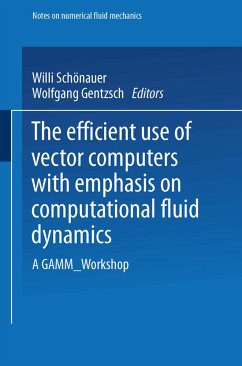 Notes on numerical fluid mechanics

Willi Schönauer
Wolfgang Gentzsch Editors

The efficient use of vector computers with emphasis on computational fluid dynamics

A GAMM_Workshop